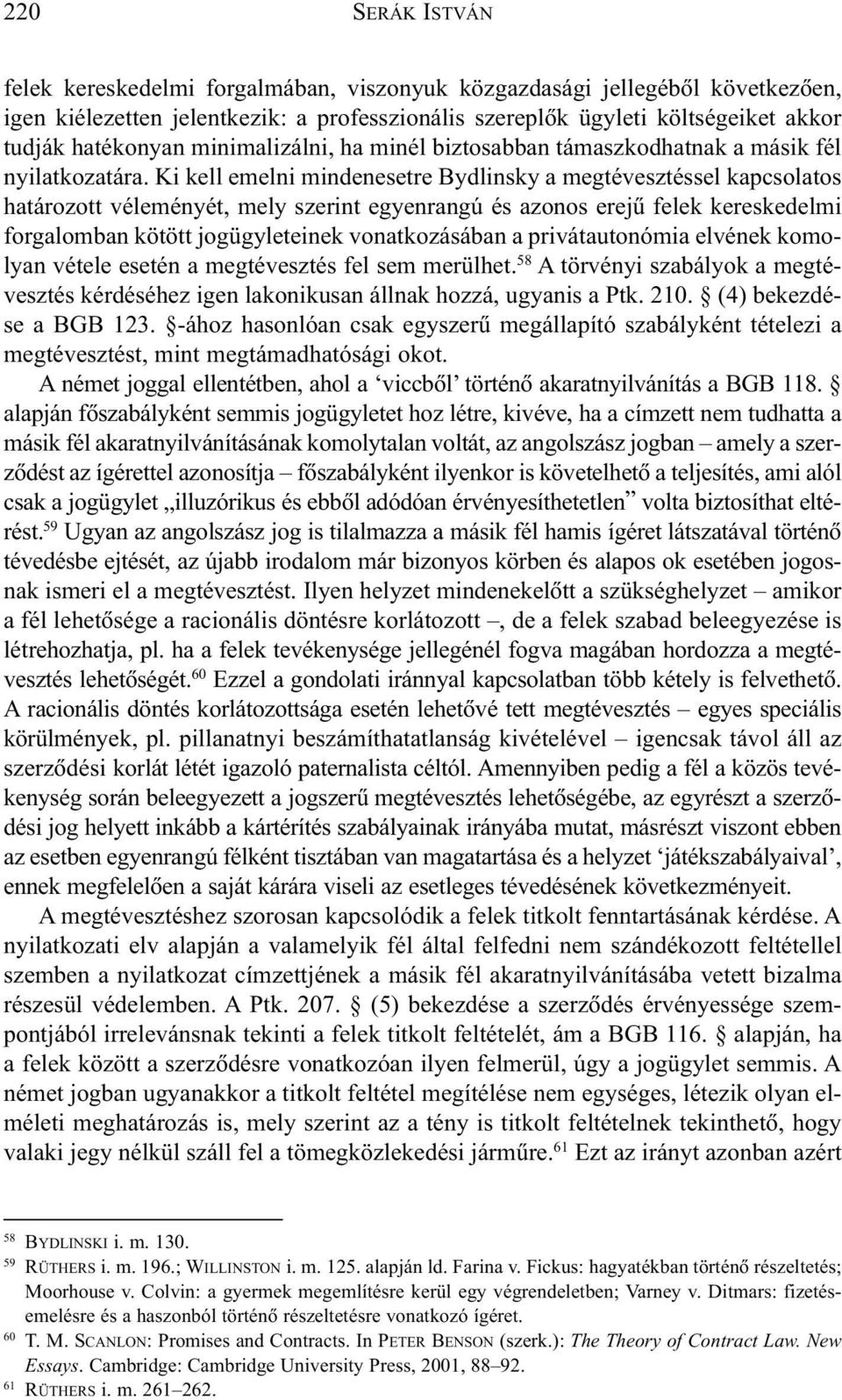 220 SERÁK ISTVÁN

felek kereskedelmi forgalmában, viszonyuk közgazdasági jellegéből következően, igen kiélezetten jelentkezik: a professzionális szereplők ügyleti költségeiket akkor tudják hatékonyan minimalizálni, ha minél biztosabban támaszkodhatnak a másik fél nyilatkozatára. Ki kell emelni mindenesetre Bydlinsky a megtévesztéssel kapcsolatos határozott véleményét, mely szerint egyenrangú és azonos erejű felek kereskedelmi forgalomban kötött jogügyleteinek vonatkozásában a privátautonómia elvének komolyan vétele esetén a megtévesztés fel sem merülhet.$^{58}$ A törvényi szabályok a megtévesztés kérdéséhez igen lakonikusan állnak hozzá, ugyanis a Ptk. 210. § (4) bekezdése a BGB 123. §-ához hasonlóan csak egyszerű megállapító szabályként tételezi a megtévesztést, mint megtámadhatósági okot.

A német joggal ellentétben, ahol a ‘viccből’ történő akaratnyilvánítás a BGB 118. § alapján főszabályként semmis jogügyletet hoz létre, kivéve, ha a címzett nem tudhatta a másik fél akaratnyilvánításának komolytalan voltát, az angolszász jogban – amely a szerződést az ígérettel azonosítja – főszabályként ilyenkor is követelhető a teljesítés, ami alól csak a jogügylet „illuzórikus és ebből adódóan érvényesíthetetlen” volta biztosíthat eltérést.$^{59}$ Ugyan az angolszász jog is tilalmazza a másik fél hamis ígéret látszatával történő tévedésbe ejtését, az újabb irodalom már bizonyos körben és alapos ok esetében jogosnak ismeri el a megtévesztést. Ilyen helyzet mindenekelőtt a szükséghelyzet – amikor a fél lehetősége a racionális döntésre korlátozott –, de a felek szabad beleegyezése is létrehozhatja, pl. ha a felek tevékenysége jellegénél fogva magában hordozza a megtévesztés lehetőségét.$^{60}$ Ezzel a gondolati iránnyal kapcsolatban több kétely is felvethető. A racionális döntés korlátozottsága esetén lehetővé tett megtévesztés – egyes speciális körülmények, pl. pillanatnyi beszámíthatatlanság kivételével – igencsak távol áll az szerződési korlát létét igazoló paternalista céltól. Amennyiben pedig a fél a közös tevékenység során beleegyezett a jogszerű megtévesztés lehetőségébe, az egyrészt a szerződési jog helyett inkább a kártérítés szabályainak irányába mutat, másrészt viszont ebben az esetben egyenrangú félként tisztában van magatartása és a helyzet ‘játékszabályaival’, ennek megfelelően a saját kárára viseli az esetleges tévedésének következményeit.

A megtévesztéshez szorosan kapcsolódik a felek titkolt fenntartásának kérdése. A nyilatkozati elv alapján a valamelyik fél által felfedni nem szándékozott feltétellel szemben a nyilatkozat címzettjének a másik fél akaratnyilvánításába vetett bizalma részesül védelemben. A Ptk. 207. § (5) bekezdése a szerződés érvényessége szempontjából irrelevánsnak tekinti a felek titkolt feltételét, ám a BGB 116. § alapján, ha a felek között a szerződésre vonatkozóan ilyen felmerül, úgy a jogügylet semmis. A német jogban ugyanakkor a titkolt feltétel megítélése nem egységes, létezik olyan elméleti meghatározás is, mely szerint az a tény is titkolt feltételnek tekinthető, hogy valaki jegy nélkül száll fel a tömegközlekedési járműre.$^{61}$ Ezt az irányt azonban azért

$^{58}$ BYDLINSKI i. m. 130.
$^{59}$ RÜTHERS i. m. 196.; WILLINSTON i. m. 125. alapján ld. Farina v. Fickus: hagyatékban történő részeltetés; Moorhouse v. Colvin: a gyermek megemlítésre kerül egy végrendeletben; Varney v. Ditmars: fizetésemelésre és a haszonból történő részeltetésre vonatkozó ígéret.
$^{60}$ T. M. SCANLON: Promises and Contracts. In PETER BENSON (szerk.): The Theory of Contract Law. New Essays. Cambridge: Cambridge University Press, 2001, 88–92.
$^{61}$ RÜTHERS i. m. 261–262.